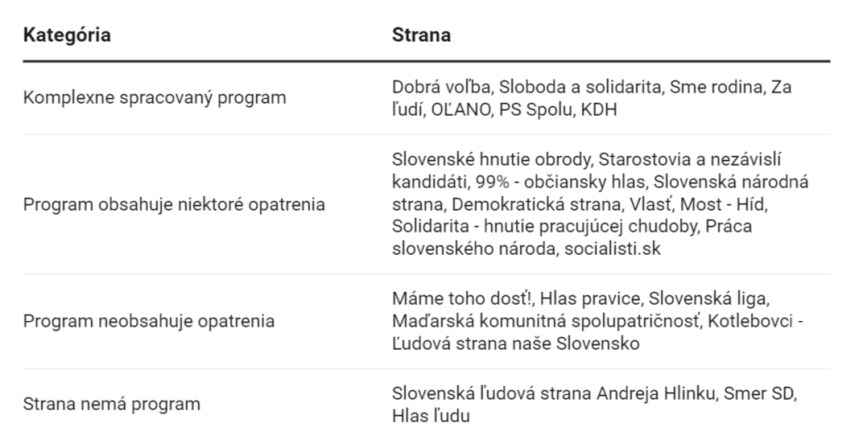 | Kategória | Strana |
|---|---|
| Komplexne spracovaný program | Dobrá voľba, Sloboda a solidarita, Sme rodina, Za ľudí, OĽANO, PS Spolu, KDH |
| Program obsahuje niektoré opatrenia | Slovenské hnutie obrody, Starostovia a nezávislí kandidáti, 99% - občiansky hlas, Slovenská národná strana, Demokratická strana, Vlasť, Most - Híd, Solidarita - hnutie pracujúcej chudoby, Práca slovenského národa, socialisti.sk |
| Program neobsahuje opatrenia | Máme toho dosť!, Hlas pravice, Slovenská liga, Maďarská komunitná spolupatričnosť, Kotlebovci - Ľudová strana naše Slovensko |
| Strana nemá program | Slovenská ľudová strana Andreja Hlinku, Smer SD, Hlas ľudu |